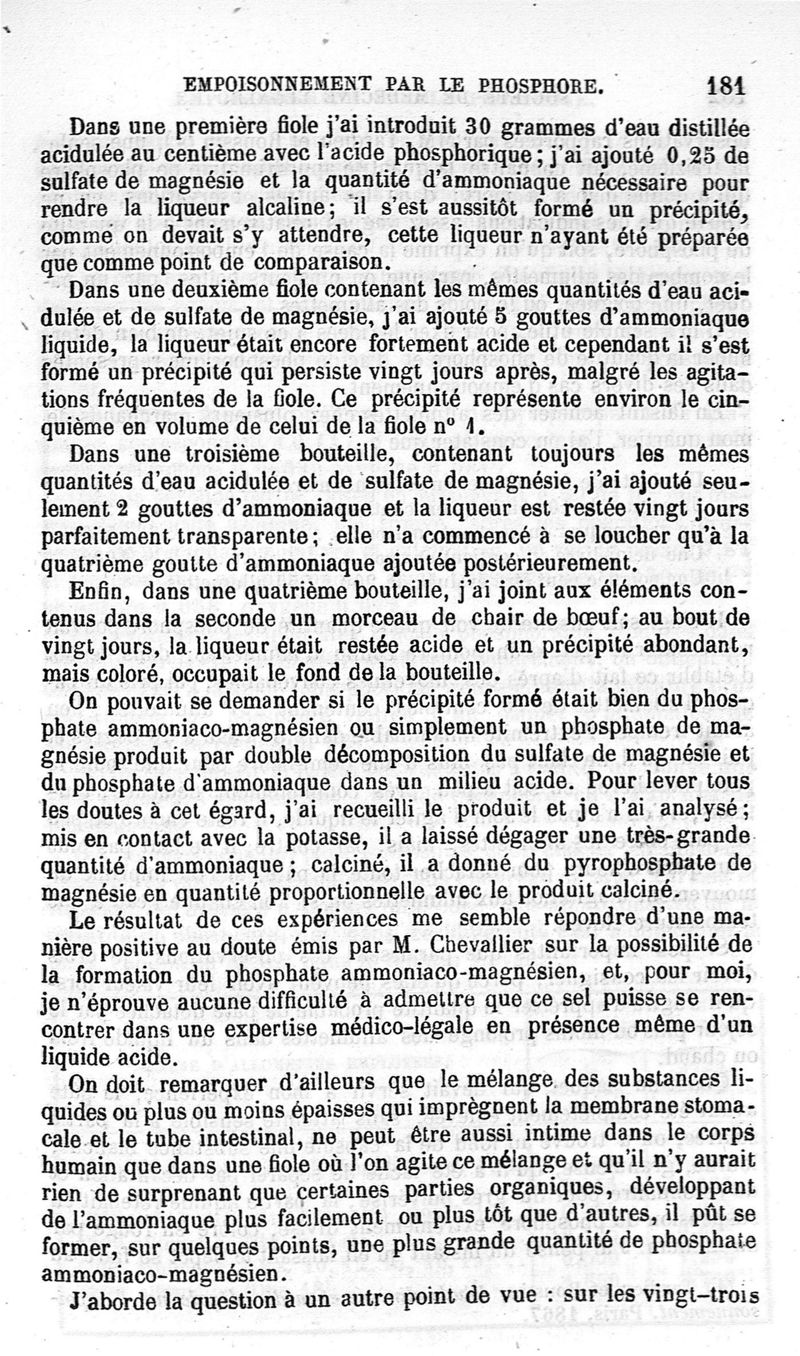 EMPOISONNEMENT PAR LE PHOSPHORE. 181

Dans une première fiole j'ai introduit 30 grammes d'eau distillée acidulée au centième avec l'acide phosphorique; j'ai ajouté 0,25 de sulfate de magnésie et la quantité d'ammoniaque nécessaire pour rendre la liqueur alcaline; il s'est aussitôt formé un précipité, comme on devait s'y attendre, cette liqueur n'ayant été préparée que comme point de comparaison.

Dans une deuxième fiole contenant les mêmes quantités d'eau acidulée et de sulfate de magnésie, j'ai ajouté 5 gouttes d'ammoniaque liquide, la liqueur était encore fortement acide et cependant il s'est formé un précipité qui persiste vingt jours après, malgré les agitations fréquentes de la fiole. Ce précipité représente environ le cinquième en volume de celui de la fiole nº 1.

Dans une troisième bouteille, contenant toujours les mêmes quantités d'eau acidulée et de sulfate de magnésie, j'ai ajouté seulement 2 gouttes d'ammoniaque et la liqueur est restée vingt jours parfaitement transparente; elle n'a commencé à se loucher qu'à la quatrième goutte d'ammoniaque ajoutée postérieurement.

Enfin, dans une quatrième bouteille, j'ai joint aux éléments contenus dans la seconde un morceau de chair de bœuf; au bout de vingt jours, la liqueur était restée acide et un précipité abondant, mais coloré, occupait le fond de la bouteille.

On pouvait se demander si le précipité formé était bien du phosphate ammoniaco-magnésien ou simplement un phosphate de magnésie produit par double décomposition du sulfate de magnésie et du phosphate d'ammoniaque dans un milieu acide. Pour lever tous les doutes à cet égard, j'ai recueilli le produit et je l'ai analysé; mis en contact avec la potasse, il a laissé dégager une très-grande quantité d'ammoniaque; calciné, il a donné du pyrophosphate de magnésie en quantité proportionnelle avec le produit calciné.

Le résultat de ces expériences me semble répondre d'une manière positive au doute émis par M. Chevallier sur la possibilité de la formation du phosphate ammoniaco-magnésien, et, pour moi, je n'éprouve aucune difficulté à admettre que ce sel puisse se rencontrer dans une expertise médico-légale en présence même d'un liquide acide.

On doit remarquer d'ailleurs que le mélange des substances liquides ou plus ou moins épaisses qui imprègnent la membrane stomacale et le tube intestinal, ne peut être aussi intime dans le corps humain que dans une fiole où l'on agite ce mélange et qu'il n'y aurait rien de surprenant que certaines parties organiques, développant de l'ammoniaque plus facilement ou plus tôt que d'autres, il pût se former, sur quelques points, une plus grande quantité de phosphate ammoniaco-magnésien.

J'aborde la question à un autre point de vue : sur les vingt-trois